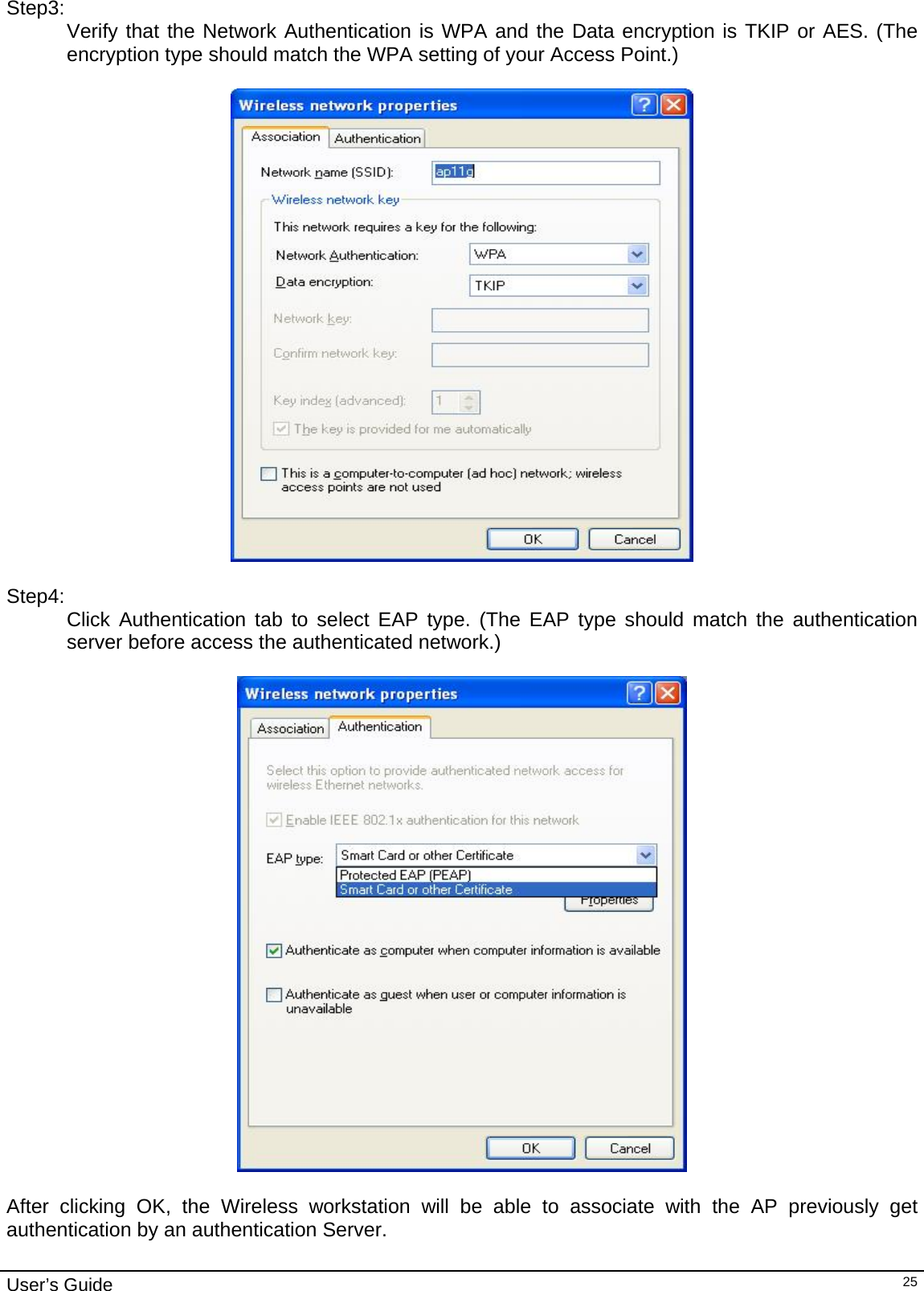 Step3:

Verify that the Network Authentication is WPA and the Data encryption is TKIP or AES. (The encryption type should match the WPA setting of your Access Point.)

Wireless network properties

Association Authentication

Network name (SSID): ap11g

Wireless network key

This network requires a key for the following:

Network Authentication: WPA

Data encryption: TKIP

Network key:

Confirm network key:

Key index (advanced): 1

The key is provided for me automatically

This is a computer-to-computer (ad hoc) network; wireless access points are not used

OK Cancel

Step4:

Click Authentication tab to select EAP type. (The EAP type should match the authentication server before access the authenticated network.)

Wireless network properties

Association Authentication

Select this option to provide authenticated network access for wireless Ethernet networks.

Enable IEEE 802.1x authentication for this network

EAP type: Smart Card or other Certificate

Protected EAP (PEAP)

Smart Card or other Certificate

Properties

Authenticate as computer when computer information is available

Authenticate as guest when user or computer information is unavailable

OK Cancel

After clicking OK, the Wireless workstation will be able to associate with the AP previously get authentication by an authentication Server.

User's Guide 25